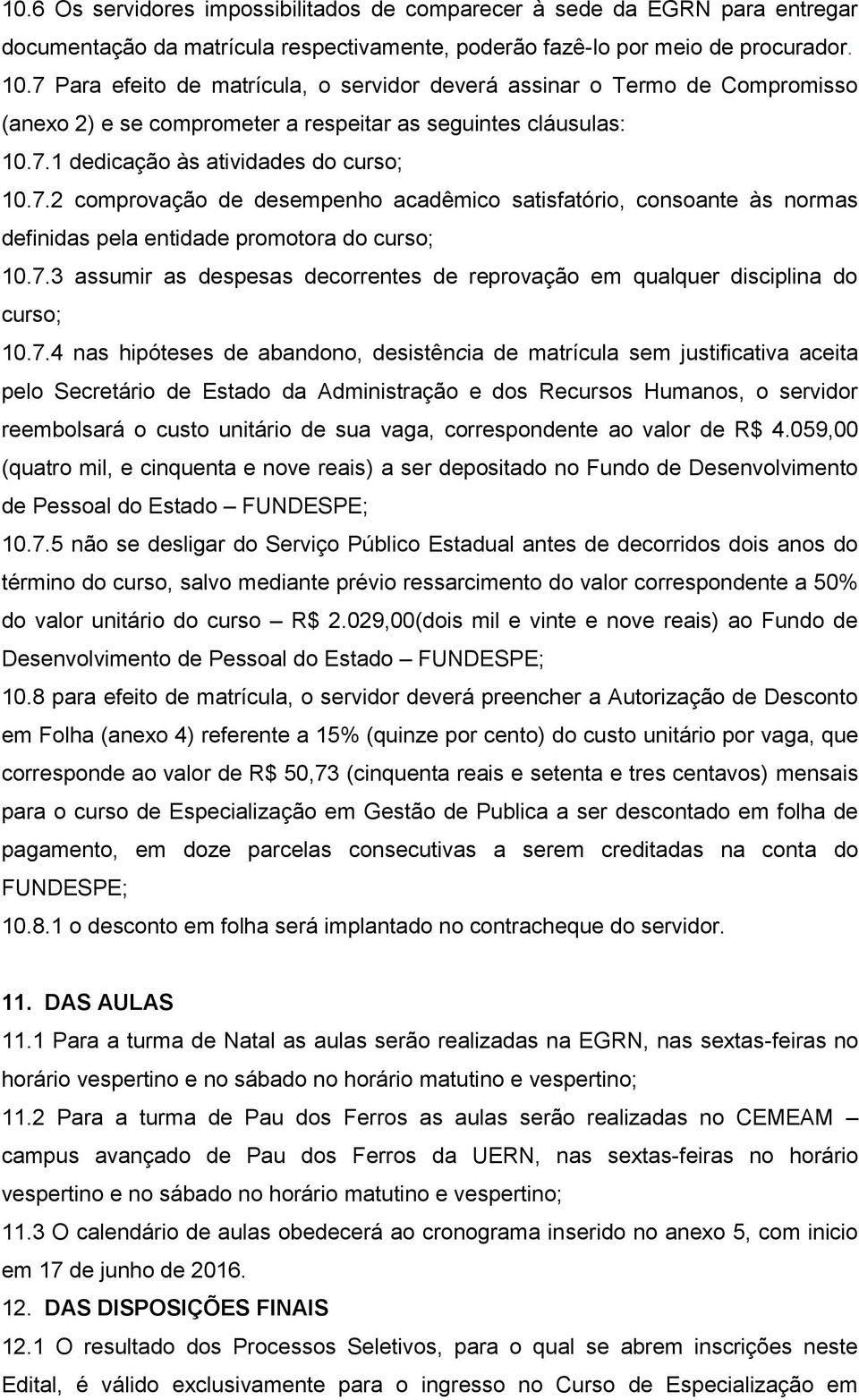 10.6 Os servidores impossibilitados de comparecer à sede da EGRN para entregar documentação da matrícula respectivamente, poderão fazê-lo por meio de procurador.
10.7 Para efeito de matrícula, o servidor deverá assinar o Termo de Compromisso (anexo 2) e se comprometer a respeitar as seguintes cláusulas:
10.7.1 dedicação às atividades do curso;
10.7.2 comprovação de desempenho acadêmico satisfatório, consoante às normas definidas pela entidade promotora do curso;
10.7.3 assumir as despesas decorrentes de reprovação em qualquer disciplina do curso;
10.7.4 nas hipóteses de abandono, desistência de matrícula sem justificativa aceita pelo Secretário de Estado da Administração e dos Recursos Humanos, o servidor reembolsará o custo unitário de sua vaga, correspondente ao valor de R$ 4.059,00 (quatro mil, e cinquenta e nove reais) a ser depositado no Fundo de Desenvolvimento de Pessoal do Estado – FUNDESPE;
10.7.5 não se desligar do Serviço Público Estadual antes de decorridos dois anos do término do curso, salvo mediante prévio ressarcimento do valor correspondente a 50% do valor unitário do curso – R$ 2.029,00(dois mil e vinte e nove reais) ao Fundo de Desenvolvimento de Pessoal do Estado – FUNDESPE;
10.8 para efeito de matrícula, o servidor deverá preencher a Autorização de Desconto em Folha (anexo 4) referente a 15% (quinze por cento) do custo unitário por vaga, que corresponde ao valor de R$ 50,73 (cinquenta reais e setenta e tres centavos) mensais para o curso de Especialização em Gestão de Publica a ser descontado em folha de pagamento, em doze parcelas consecutivas a serem creditadas na conta do FUNDESPE;
10.8.1 o desconto em folha será implantado no contracheque do servidor.

11. DAS AULAS
11.1 Para a turma de Natal as aulas serão realizadas na EGRN, nas sextas-feiras no horário vespertino e no sábado no horário matutino e vespertino;
11.2 Para a turma de Pau dos Ferros as aulas serão realizadas no CEMEAM – campus avançado de Pau dos Ferros da UERN, nas sextas-feiras no horário vespertino e no sábado no horário matutino e vespertino;
11.3 O calendário de aulas obedecerá ao cronograma inserido no anexo 5, com inicio em 17 de junho de 2016.
12. DAS DISPOSIÇÕES FINAIS
12.1 O resultado dos Processos Seletivos, para o qual se abrem inscrições neste Edital, é válido exclusivamente para o ingresso no Curso de Especialização em